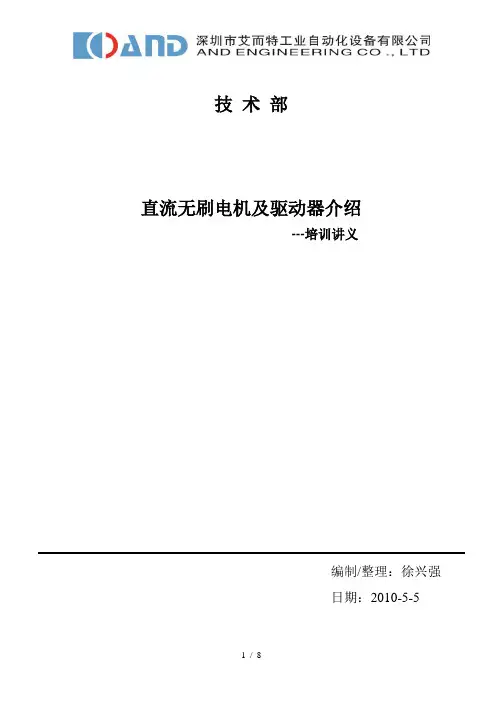 AND 深圳市艾而特工业自动化设备有限公司
AND ENGINEERING CO ., LTD

技 术 部

直流无刷电机及驱动器介绍

---培训讲义

编制/整理：徐兴强

日期：2010-5-5

1 / 8